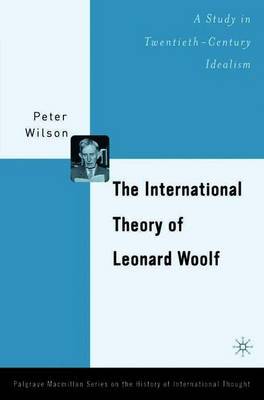 A Study in Twentieth-Century Idealism

Peter Wilson

The International Theory of Leonard Woolf

Palgrave Macmillan Series on the History of International Thought